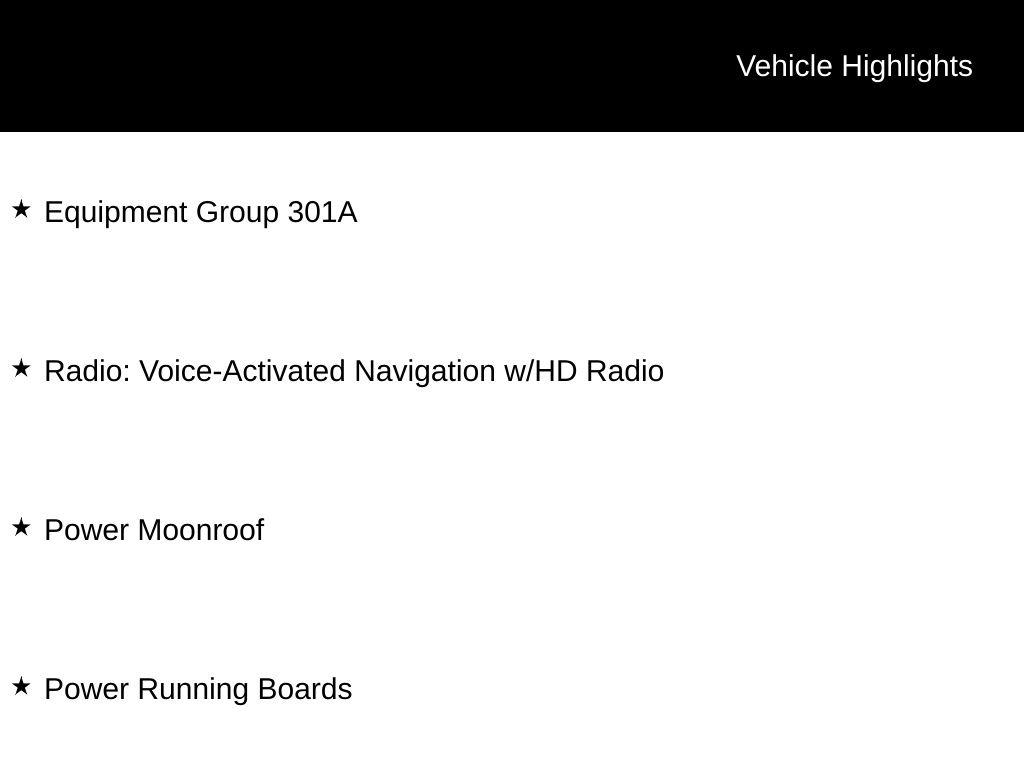 Vehicle Highlights

★ Equipment Group 301A

★ Radio: Voice-Activated Navigation w/HD Radio

★ Power Moonroof

★ Power Running Boards